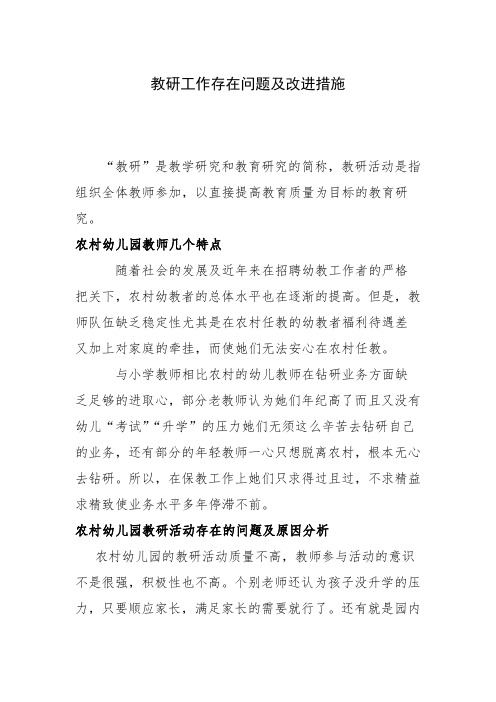 教研工作存在问题及改进措施

“教研”是教学研究和教育研究的简称，教研活动是指组织全体教师参加，以直接提高教育质量为目标的教育研究。

农村幼儿园教师几个特点

随着社会的发展及近年来在招聘幼教工作者的严格把关下，农村幼教者的总体水平也在逐渐的提高。但是，教师队伍缺乏稳定性尤其是在农村任教的幼教者福利待遇差又加上对家庭的牵挂，而使她们无法安心在农村任教。

与小学教师相比农村的幼儿教师在钻研业务方面缺乏足够的进取心，部分老教师认为她们年纪高了而且又没有幼儿“考试”“升学”的压力她们无须这么辛苦去钻研自己的业务，还有部分的年轻教师一心只想脱离农村，根本无心去钻研。所以，在保教工作上她们只求得过且过，不求精益求精致使业务水平多年停滞不前。

农村幼儿园教研活动存在的问题及原因分析

农村幼儿园的教研活动质量不高，教师参与活动的意识不是很强，积极性也不高。个别老师还认为孩子没升学的压力，只要顺应家长，满足家长的需要就行了。还有就是园内